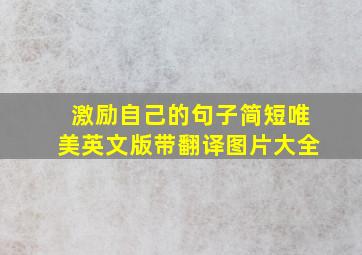 激励自己的句子简短唯美英文版带翻译图片大全